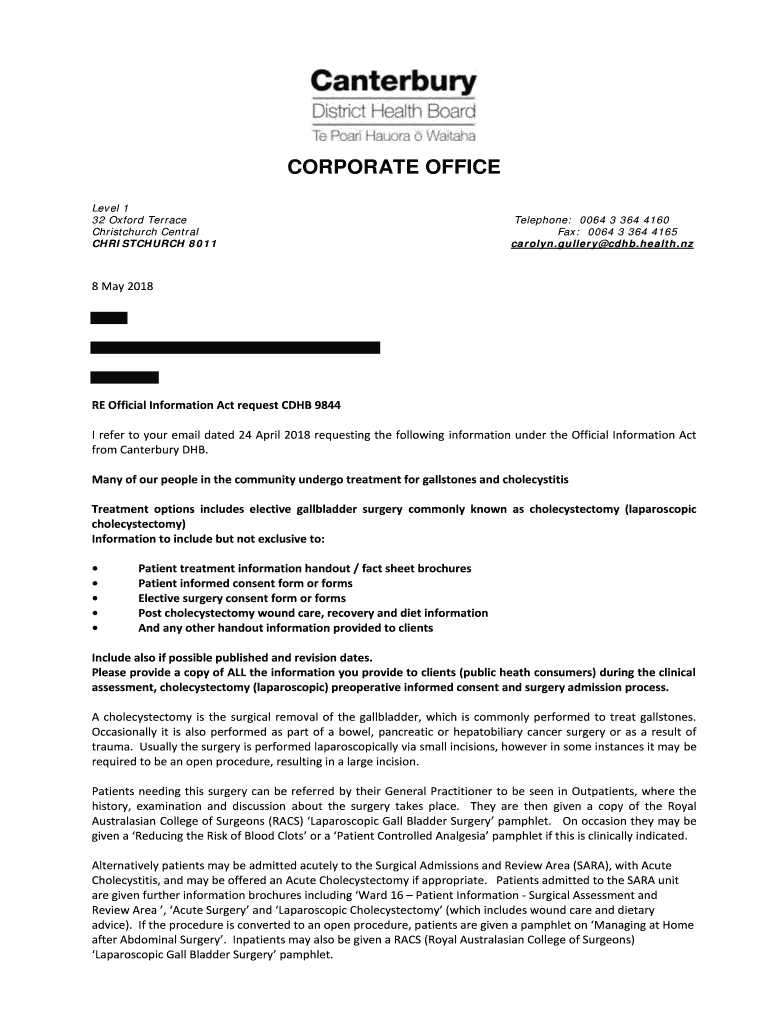 Canterbury
District Health Board
Te Poari Hauora ō Waitaha

CORPORATE OFFICE

Level 1
32 Oxford Terrace
Christchurch Central
CHRISTCHURCH 8011

Telephone: 0064 3 364 4160
Fax: 0064 3 364 4165
carolyn.gullery@cdhb.health.nz

8 May 2018

RE Official Information Act request CDHB 9844

I refer to your email dated 24 April 2018 requesting the following information under the Official Information Act from Canterbury DHB.

Many of our people in the community undergo treatment for gallstones and cholecystitis

Treatment options includes elective gallbladder surgery commonly known as cholecystectomy (laparoscopic cholecystectomy)
Information to include but not exclusive to:

• Patient treatment information handout / fact sheet brochures
• Patient informed consent form or forms
• Elective surgery consent form or forms
• Post cholecystectomy wound care, recovery and diet information
• And any other handout information provided to clients

Include also if possible published and revision dates.
Please provide a copy of ALL the information you provide to clients (public heath consumers) during the clinical assessment, cholecystectomy (laparoscopic) preoperative informed consent and surgery admission process.

A cholecystectomy is the surgical removal of the gallbladder, which is commonly performed to treat gallstones. Occasionally it is also performed as part of a bowel, pancreatic or hepatobiliary cancer surgery or as a result of trauma. Usually the surgery is performed laparoscopically via small incisions, however in some instances it may be required to be an open procedure, resulting in a large incision.

Patients needing this surgery can be referred by their General Practitioner to be seen in Outpatients, where the history, examination and discussion about the surgery takes place. They are then given a copy of the Royal Australasian College of Surgeons (RACS) 'Laparoscopic Gall Bladder Surgery' pamphlet. On occasion they may be given a 'Reducing the Risk of Blood Clots' or a 'Patient Controlled Analgesia' pamphlet if this is clinically indicated.

Alternatively patients may be admitted acutely to the Surgical Admissions and Review Area (SARA), with Acute Cholecystitis, and may be offered an Acute Cholecystectomy if appropriate. Patients admitted to the SARA unit are given further information brochures including 'Ward 16 – Patient Information - Surgical Assessment and Review Area ', 'Acute Surgery' and 'Laparoscopic Cholecystectomy' (which includes wound care and dietary advice). If the procedure is converted to an open procedure, patients are given a pamphlet on 'Managing at Home after Abdominal Surgery'. Inpatients may also be given a RACS (Royal Australasian College of Surgeons) 'Laparoscopic Gall Bladder Surgery' pamphlet.